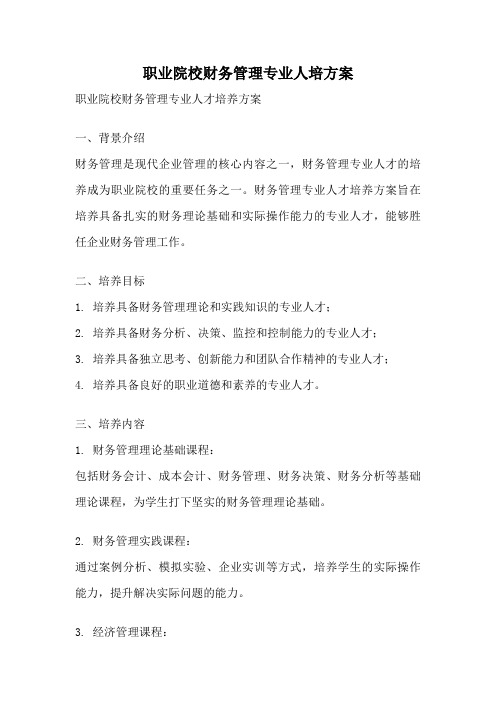 职业院校财务管理专业人培方案

职业院校财务管理专业人才培养方案

一、背景介绍

财务管理是现代企业管理的核心内容之一，财务管理专业人才的培养成为职业院校的重要任务之一。财务管理专业人才培养方案旨在培养具备扎实的财务理论基础和实际操作能力的专业人才，能够胜任企业财务管理工作。

二、培养目标

1. 培养具备财务管理理论和实践知识的专业人才；

2. 培养具备财务分析、决策、监控和控制能力的专业人才；

3. 培养具备独立思考、创新能力和团队合作精神的专业人才；

4. 培养具备良好的职业道德和素养的专业人才。

三、培养内容

1. 财务管理理论基础课程：

包括财务会计、成本会计、财务管理、财务决策、财务分析等基础理论课程，为学生打下坚实的财务管理理论基础。

2. 财务管理实践课程：

通过案例分析、模拟实验、企业实训等方式，培养学生的实际操作能力，提升解决实际问题的能力。

3. 经济管理课程：